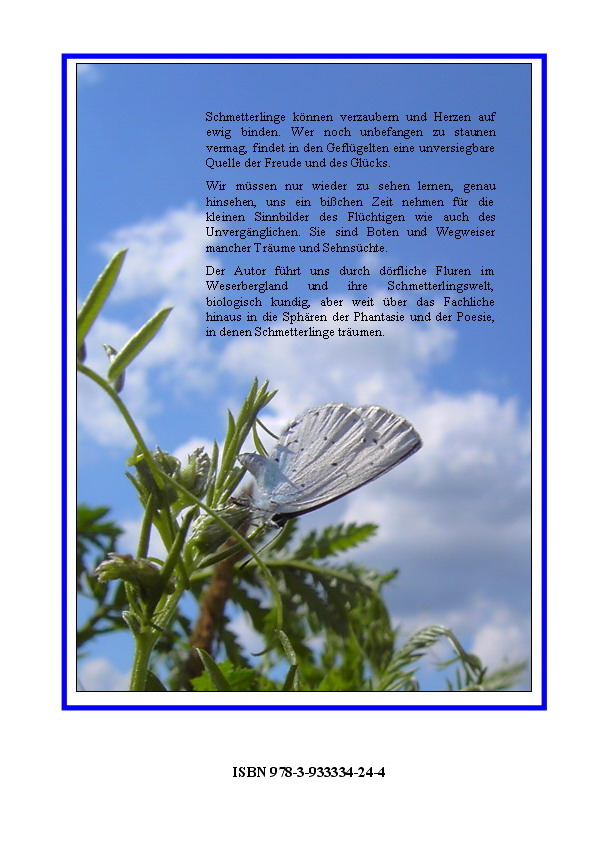 Schmetterlinge können verzaubern und Herzen auf ewig binden. Wer noch unbefangen zu staunen vermag, findet in den Geflügelten eine unversiegbare Quelle der Freude und des Glücks.

Wir müssen nur wieder zu sehen lernen, genau hinsehen, uns ein bißchen Zeit nehmen für die kleinen Sinnbilder des Flüchtigen wie auch des Unvergänglichen. Sie sind Boten und Wegweiser mancher Träume und Sehnsüchte.

Der Autor führt uns durch dörfliche Fluren im Weserbergland und ihre Schmetterlingswelt, biologisch kundig, aber weit über das Fachliche hinaus in die Sphären der Phantasie und der Poesie, in denen Schmetterlinge träumen.

ISBN 978-3-933334-24-4